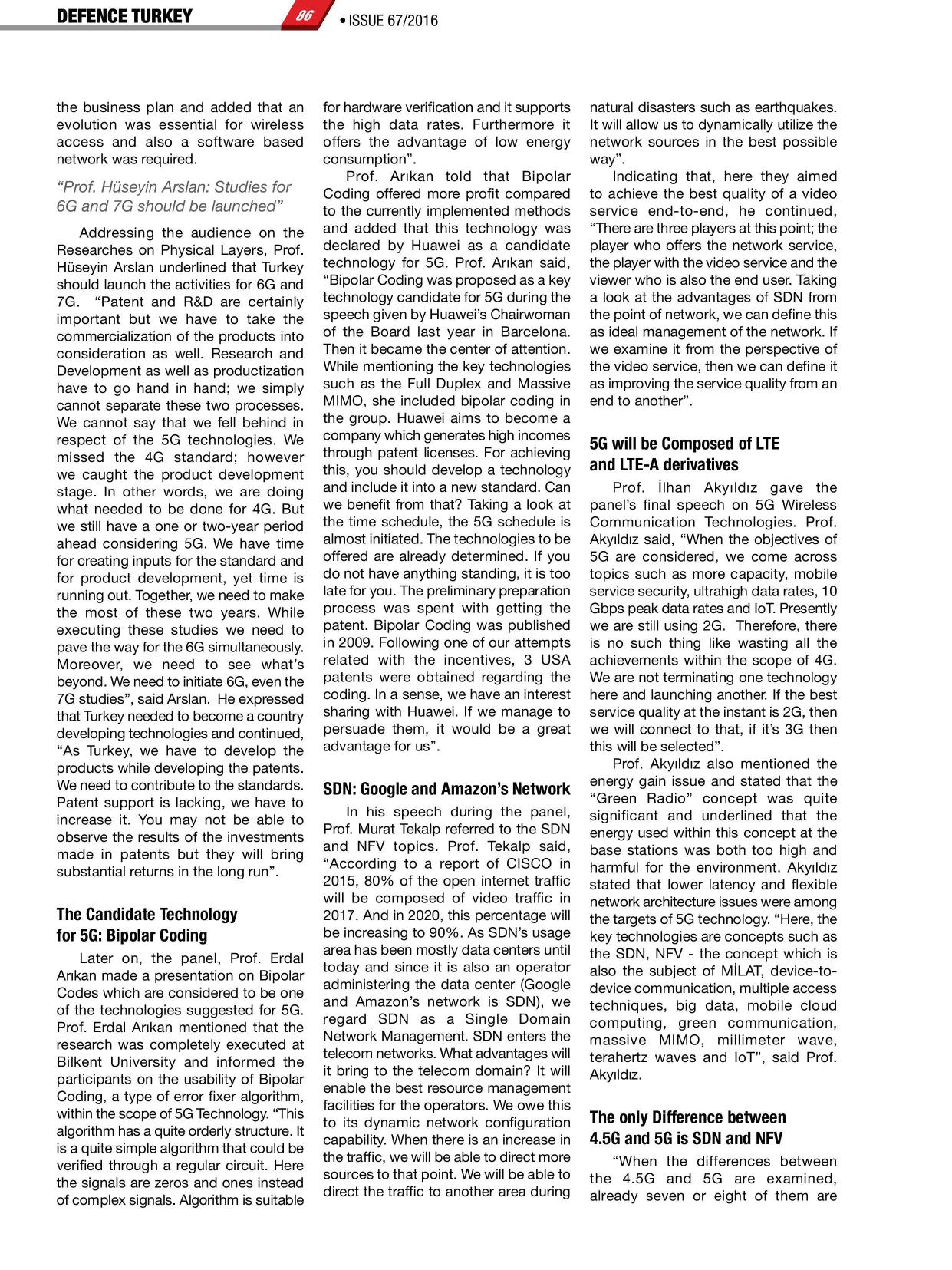 DEFENCE TURKEY 86 • ISSUE 67/2016

the business plan and added that an evolution was essential for wireless access and also a software based network was required.

“Prof. Hüseyin Arslan: Studies for 6G and 7G should be launched”

Addressing the audience on the Researches on Physical Layers, Prof. Hüseyin Arslan underlined that Turkey should launch the activities for 6G and 7G. “Patent and R&D are certainly important but we have to take the commercialization of the products into consideration as well. Research and Development as well as productization have to go hand in hand; we simply cannot separate these two processes. We cannot say that we fell behind in respect of the 5G technologies. We missed the 4G standard; however we caught the product development stage. In other words, we are doing what needed to be done for 4G. But we still have a one or two-year period ahead considering 5G. We have time for creating inputs for the standard and for product development, yet time is running out. Together, we need to make the most of these two years. While executing these studies we need to pave the way for the 6G simultaneously. Moreover, we need to see what’s beyond. We need to initiate 6G, even the 7G studies”, said Arslan. He expressed that Turkey needed to become a country developing technologies and continued, “As Turkey, we have to develop the products while developing the patents. We need to contribute to the standards. Patent support is lacking, we have to increase it. You may not be able to observe the results of the investments made in patents but they will bring substantial returns in the long run”.

The Candidate Technology for 5G: Bipolar Coding

Later on, the panel, Prof. Erdal Arıkan made a presentation on Bipolar Codes which are considered to be one of the technologies suggested for 5G. Prof. Erdal Arıkan mentioned that the research was completely executed at Bilkent University and informed the participants on the usability of Bipolar Coding, a type of error fixer algorithm, within the scope of 5G Technology. “This algorithm has a quite orderly structure. It is a quite simple algorithm that could be verified through a regular circuit. Here the signals are zeros and ones instead of complex signals. Algorithm is suitable for hardware verification and it supports the high data rates. Furthermore it offers the advantage of low energy consumption”.

Prof. Arıkan told that Bipolar Coding offered more profit compared to the currently implemented methods and added that this technology was declared by Huawei as a candidate technology for 5G. Prof. Arıkan said, “Bipolar Coding was proposed as a key technology candidate for 5G during the speech given by Huawei’s Chairwoman of the Board last year in Barcelona. Then it became the center of attention. While mentioning the key technologies such as the Full Duplex and Massive MIMO, she included bipolar coding in the group. Huawei aims to become a company which generates high incomes through patent licenses. For achieving this, you should develop a technology and include it into a new standard. Can we benefit from that? Taking a look at the time schedule, the 5G schedule is almost initiated. The technologies to be offered are already determined. If you do not have anything standing, it is too late for you. The preliminary preparation process was spent with getting the patent. Bipolar Coding was published in 2009. Following one of our attempts related with the incentives, 3 USA patents were obtained regarding the coding. In a sense, we have an interest sharing with Huawei. If we manage to persuade them, it would be a great advantage for us”.

SDN: Google and Amazon’s Network

In his speech during the panel, Prof. Murat Tekalp referred to the SDN and NFV topics. Prof. Tekalp said, “According to a report of CISCO in 2015, 80% of the open internet traffic will be composed of video traffic in 2017. And in 2020, this percentage will be increasing to 90%. As SDN’s usage area has been mostly data centers until today and since it is also an operator administering the data center (Google and Amazon’s network is SDN), we regard SDN as a Single Domain Network Management. SDN enters the telecom networks. What advantages will it bring to the telecom domain? It will enable the best resource management facilities for the operators. We owe this to its dynamic network configuration capability. When there is an increase in the traffic, we will be able to direct more sources to that point. We will be able to direct the traffic to another area during natural disasters such as earthquakes. It will allow us to dynamically utilize the network sources in the best possible way”.

Indicating that, here they aimed to achieve the best quality of a video service end-to-end, he continued, “There are three players at this point; the player who offers the network service, the player with the video service and the viewer who is also the end user. Taking a look at the advantages of SDN from the point of network, we can define this as ideal management of the network. If we examine it from the perspective of the video service, then we can define it as improving the service quality from an end to another”.

5G will be Composed of LTE and LTE-A derivatives

Prof. İlhan Akyıldız gave the panel’s final speech on 5G Wireless Communication Technologies. Prof. Akyıldız said, “When the objectives of 5G are considered, we come across topics such as more capacity, mobile service security, ultrahigh data rates, 10 Gbps peak data rates and IoT. Presently we are still using 2G. Therefore, there is no such thing like wasting all the achievements within the scope of 4G. We are not terminating one technology here and launching another. If the best service quality at the instant is 2G, then we will connect to that, if it’s 3G then this will be selected”.

Prof. Akyıldız also mentioned the energy gain issue and stated that the “Green Radio” concept was quite significant and underlined that the energy used within this concept at the base stations was both too high and harmful for the environment. Akyıldız stated that lower latency and flexible network architecture issues were among the targets of 5G technology. “Here, the key technologies are concepts such as the SDN, NFV - the concept which is also the subject of MİLAT, device-to-device communication, multiple access techniques, big data, mobile cloud computing, green communication, massive MIMO, millimeter wave, terahertz waves and IoT”, said Prof. Akyıldız.

The only Difference between 4.5G and 5G is SDN and NFV

“When the differences between the 4.5G and 5G are examined, already seven or eight of them are